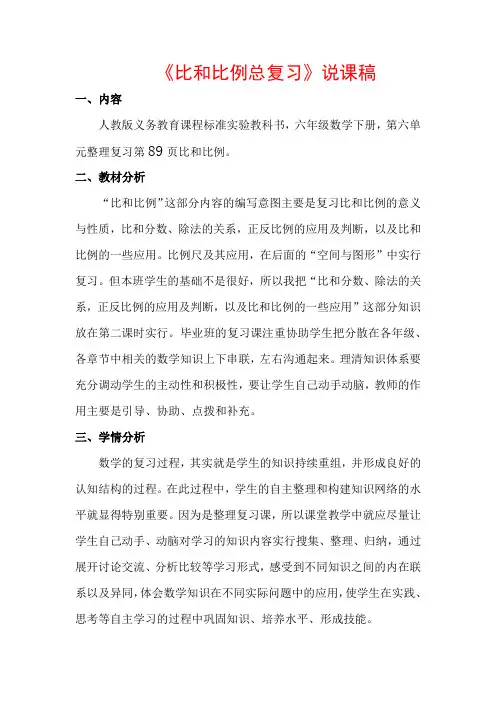 《比和比例总复习》说课稿

一、内容

人教版义务教育课程标准实验教科书，六年级数学下册，第六单元整理复习第 89 页比和比例。

二、教材分析

“比和比例”这部分内容的编写意图主要是复习比和比例的意义与性质，比和分数、除法的关系，正反比例的应用及判断，以及比和比例的一些应用。比例尺及其应用，在后面的“空间与图形”中实行复习。但本班学生的基础不是很好，所以我把“比和分数、除法的关系，正反比例的应用及判断，以及比和比例的一些应用”这部分知识放在第二课时实行。毕业班的复习课注重协助学生把分散在各年级、各章节中相关的数学知识上下串联，左右沟通起来。理清知识体系要充分调动学生的主动性和积极性，要让学生自己动手动脑，教师的作用主要是引导、协助、点拨和补充。

三、学情分析

数学的复习过程，其实就是学生的知识持续重组，并形成良好的认知结构的过程。在此过程中，学生的自主整理和构建知识网络的水平就显得特别重要。因为是整理复习课，所以课堂教学中就应尽量让学生自己动手、动脑对学习的知识内容实行搜集、整理、归纳，通过展开讨论交流、分析比较等学习形式，感受到不同知识之间的内在联系以及异同，体会数学知识在不同实际问题中的应用，使学生在实践、思考等自主学习的过程中巩固知识、培养水平、形成技能。